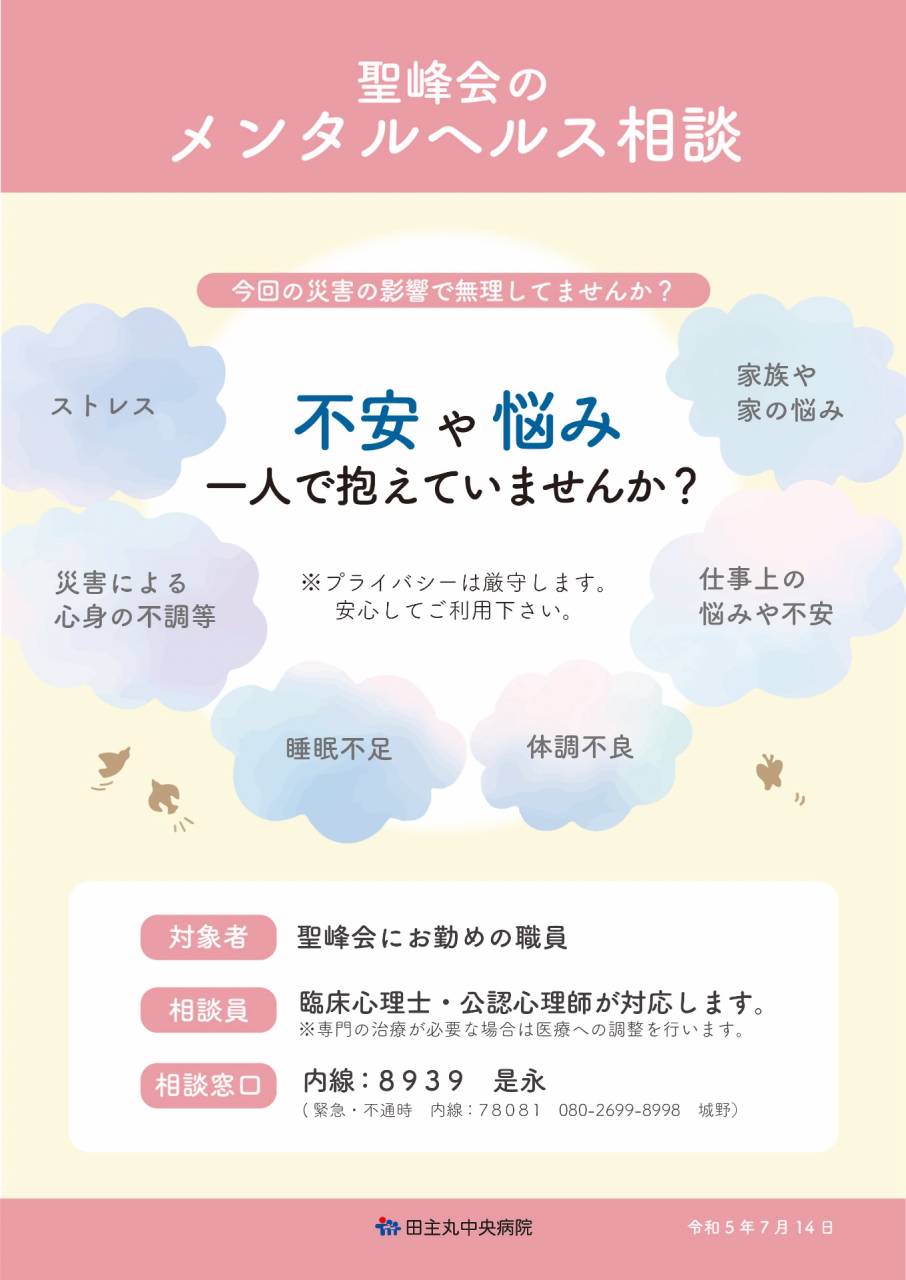 聖峰会の
メンタルヘルス相談

今回の災害の影響で無理してませんか？

ストレス

家族や
家の悩み

不安や悩み
一人で抱えていませんか？

災害による
心身の不調等

※プライバシーは厳守します。
安心してご利用下さい。

仕事上の
悩みや不安

睡眠不足

体調不良

対象者　聖峰会にお勤めの職員

相談員　臨床心理士・公認心理師が対応します。
※専門の治療が必要な場合は医療への調整を行います。

相談窓口　内線：8939　是永
（緊急・不通時　内線：78081　080-2699-8998　城野）

田主丸中央病院

令和５年７月１４日